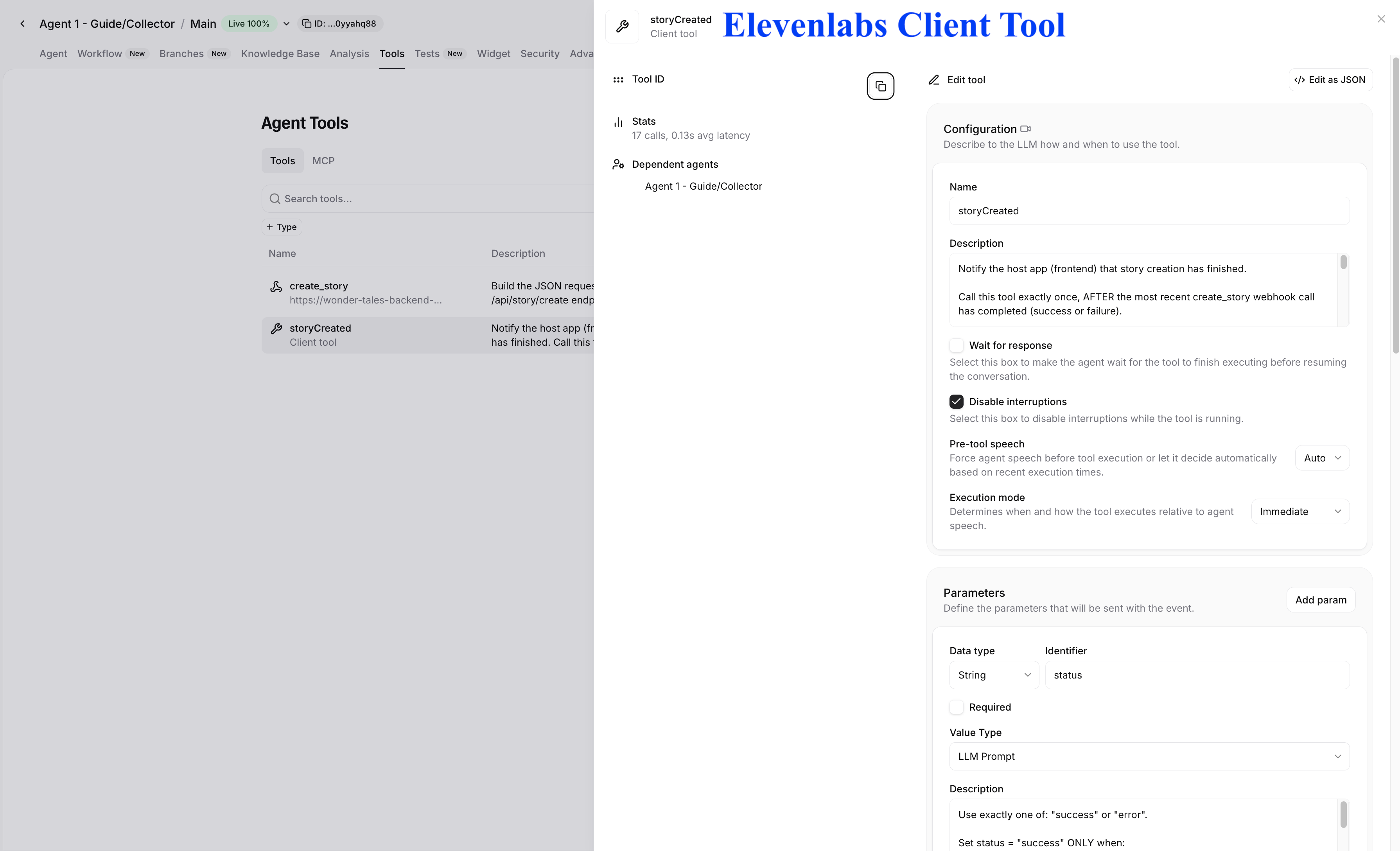 Agent 1 - Guide/Collector / Main Live 100% ID: ...0yyahq88

Agent Workflow New Branches New Knowledge Base Analysis Tools Tests New Widget Security Adva

Agent Tools

Tools MCP

Search tools...

+ Type

| Name | Description |
|---|---|
| create_story https://wonder-tales-backend-... | Build the JSON reques /api/story/create endp |
| storyCreated Client tool | Notify the host app (fr has finished. Call this |

storyCreated
Client tool

Elevenlabs Client Tool

Tool ID

Stats
17 calls, 0.13s avg latency

Dependent agents
Agent 1 - Guide/Collector

Edit tool

Edit as JSON

Configuration
Describe to the LLM how and when to use the tool.

Name
storyCreated

Description
Notify the host app (frontend) that story creation has finished.

Call this tool exactly once, AFTER the most recent create_story webhook call has completed (success or failure).

Wait for response
Select this box to make the agent wait for the tool to finish executing before resuming the conversation.

Disable interruptions
Select this box to disable interruptions while the tool is running.

Pre-tool speech
Force agent speech before tool execution or let it decide automatically based on recent execution times.
Auto

Execution mode
Determines when and how the tool executes relative to agent speech.
Immediate

Parameters
Define the parameters that will be sent with the event.
Add param

Data type
String
Identifier
status

Required

Value Type
LLM Prompt

Description
Use exactly one of: "success" or "error".

Set status = "success" ONLY when: